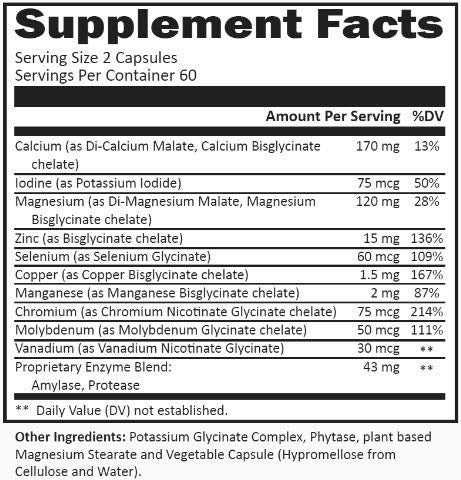 Supplement Facts

Serving Size 2 Capsules
Servings Per Container 60

| | Amount Per Serving | %DV |
|---|---|---|
| Calcium (as Di-Calcium Malate, Calcium Bisglycinate chelate) | 170 mg | 13% |
| Iodine (as Potassium Iodide) | 75 mcg | 50% |
| Magnesium (as Di-Magnesium Malate, Magnesium Bisglycinate chelate) | 120 mg | 28% |
| Zinc (as Bisglycinate chelate) | 15 mg | 136% |
| Selenium (as Selenium Glycinate) | 60 mcg | 109% |
| Copper (as Copper Bisglycinate chelate) | 1.5 mg | 167% |
| Manganese (as Manganese Bisglycinate chelate) | 2 mg | 87% |
| Chromium (as Chromium Nicotinate Glycinate chelate) | 75 mcg | 214% |
| Molybdenum (as Molybdenum Glycinate chelate) | 50 mcg | 111% |
| Vanadium (as Vanadium Nicotinate Glycinate) | 30 mcg | ** |
| Proprietary Enzyme Blend: Amylase, Protease | 43 mg | ** |

** Daily Value (DV) not established.

Other Ingredients: Potassium Glycinate Complex, Phytase, plant based Magnesium Stearate and Vegetable Capsule (Hypromellose from Cellulose and Water).